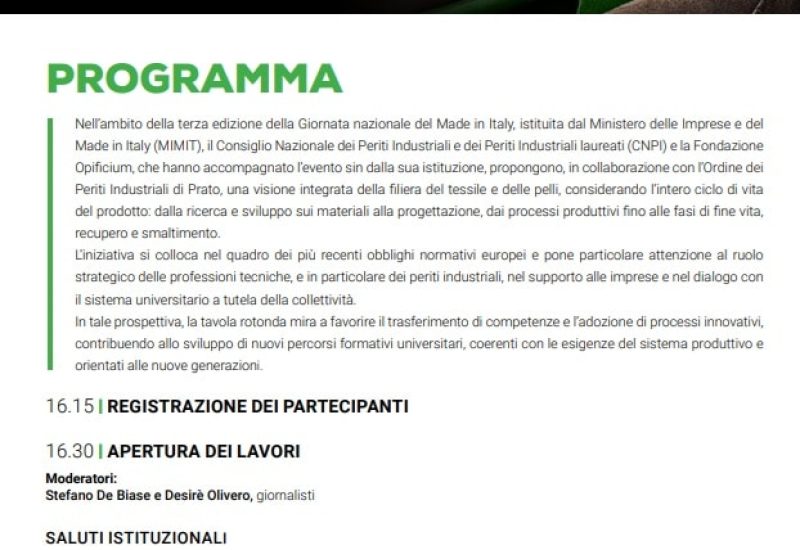 PROGRAMMA

Nell'ambito della terza edizione della Giornata nazionale del Made in Italy, istituita dal Ministero delle Imprese e del Made in Italy (MIMIT), il Consiglio Nazionale dei Periti Industriali e dei Periti Industriali laureati (CNPI) e la Fondazione Opificium, che hanno accompagnato l'evento sin dalla sua istituzione, propongono, in collaborazione con l'Ordine dei Periti Industriali di Prato, una visione integrata della filiera del tessile e delle pelli, considerando l'intero ciclo di vita del prodotto: dalla ricerca e sviluppo sui materiali alla progettazione, dai processi produttivi fino alle fasi di fine vita, recupero e smaltimento.
L'iniziativa si colloca nel quadro dei più recenti obblighi normativi europei e pone particolare attenzione al ruolo strategico delle professioni tecniche, e in particolare dei periti industriali, nel supporto alle imprese e nel dialogo con il sistema universitario a tutela della collettività.
In tale prospettiva, la tavola rotonda mira a favorire il trasferimento di competenze e l'adozione di processi innovativi, contribuendo allo sviluppo di nuovi percorsi formativi universitari, coerenti con le esigenze del sistema produttivo e orientati alle nuove generazioni.

16.15 | REGISTRAZIONE DEI PARTECIPANTI

16.30 | APERTURA DEI LAVORI

Moderatori:
Stefano De Biase e Desirè Olivero, giornalisti

SALUTI ISTITUZIONALI